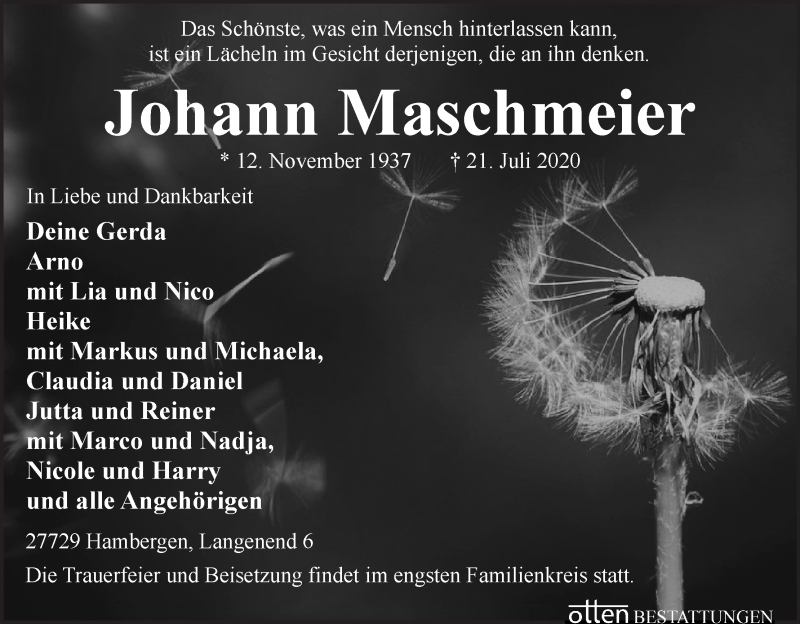 Das Schönste, was ein Mensch hinterlassen kann,
ist ein Lächeln im Gesicht derjenigen, die an ihn denken.

Johann Maschmeier

* 12. November 1937 † 21. Juli 2020

In Liebe und Dankbarkeit

Deine Gerda
Arno
mit Lia und Nico
Heike
mit Markus und Michaela,
Claudia und Daniel
Jutta und Reiner
mit Marco und Nadja,
Nicole und Harry
und alle Angehörigen

27729 Hambergen, Langenend 6

Die Trauerfeier und Beisetzung findet im engsten Familienkreis statt.

otten BESTATTUNGEN